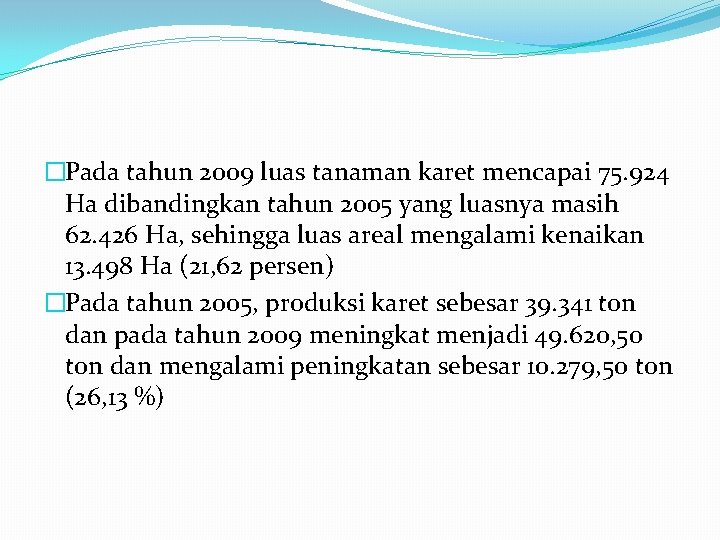 Pada tahun 2009 luas tanaman karet mencapai 75.924 Ha dibandingkan tahun 2005 yang luasnya masih 62.426 Ha, sehingga luas areal mengalami kenaikan 13.498 Ha (21,62 persen)

Pada tahun 2005, produksi karet sebesar 39.341 ton dan pada tahun 2009 meningkat menjadi 49.620,50 ton dan mengalami peningkatan sebesar 10.279,50 ton (26,13 %)